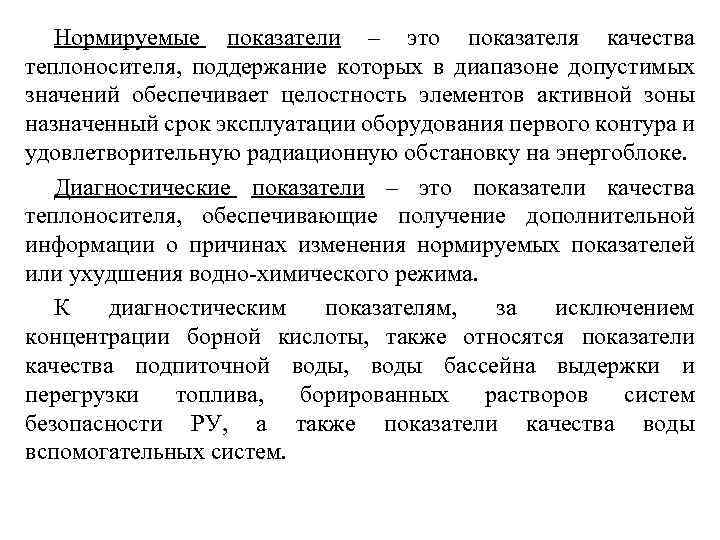 Нормируемые показатели – это показателя качества теплоносителя, поддержание которых в диапазоне допустимых значений обеспечивает целостность элементов активной зоны назначенный срок эксплуатации оборудования первого контура и удовлетворительную радиационную обстановку на энергоблоке.

Диагностические показатели – это показатели качества теплоносителя, обеспечивающие получение дополнительной информации о причинах изменения нормируемых показателей или ухудшения водно-химического режима.

К диагностическим показателям, за исключением концентрации борной кислоты, также относятся показатели качества подпиточной воды, воды бассейна выдержки и перегрузки топлива, борированных растворов систем безопасности РУ, а также показатели качества воды вспомогательных систем.